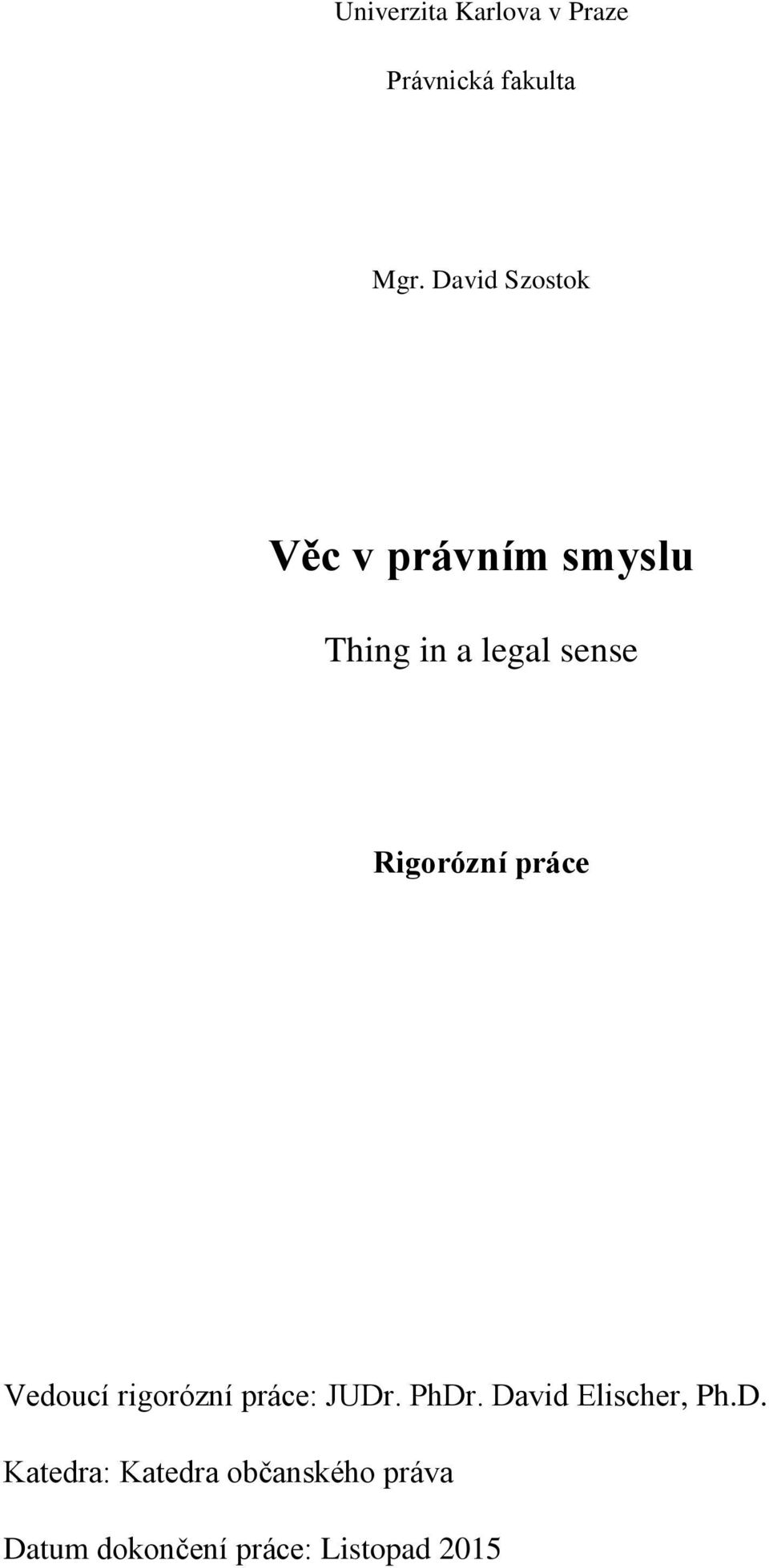 Univerzita Karlova v Praze

Právnická fakulta

Mgr. David Szostok

Věc v právním smyslu

Thing in a legal sense

Rigorózní práce

Vedoucí rigorózní práce: JUDr. PhDr. David Elischer, Ph.D.

Katedra: Katedra občanského práva

Datum dokončení práce: Listopad 2015